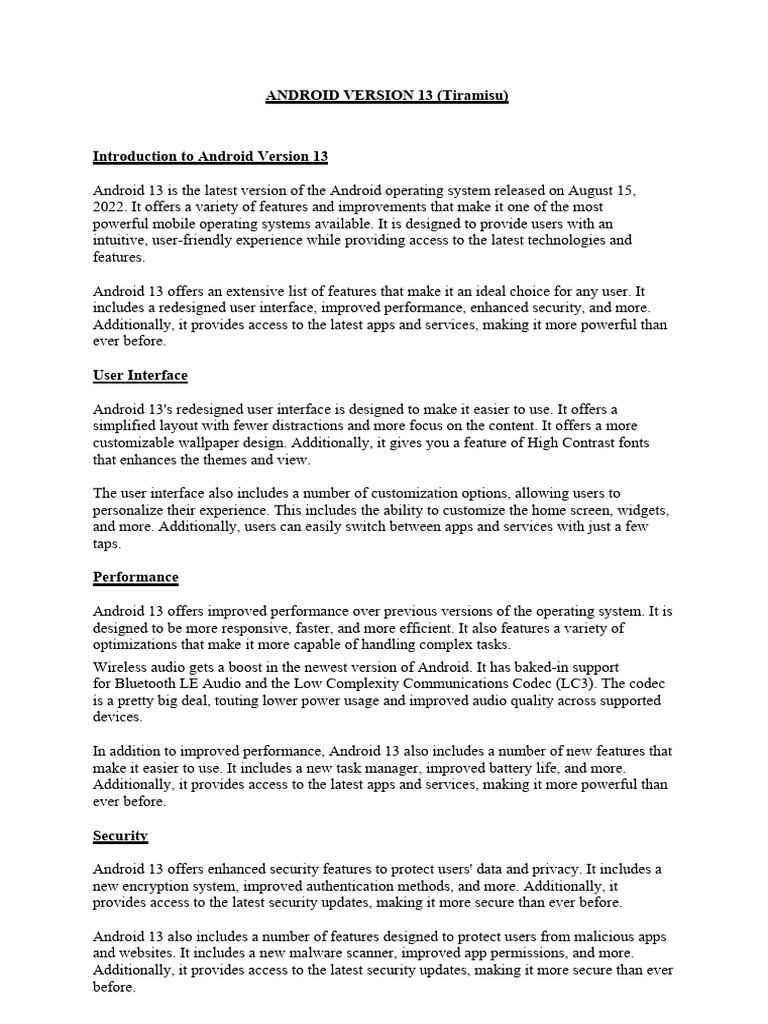 ANDROID VERSION 13 (Tiramisu)

Introduction to Android Version 13

Android 13 is the latest version of the Android operating system released on August 15, 2022. It offers a variety of features and improvements that make it one of the most powerful mobile operating systems available. It is designed to provide users with an intuitive, user-friendly experience while providing access to the latest technologies and features.

Android 13 offers an extensive list of features that make it an ideal choice for any user. It includes a redesigned user interface, improved performance, enhanced security, and more. Additionally, it provides access to the latest apps and services, making it more powerful than ever before.

User Interface

Android 13's redesigned user interface is designed to make it easier to use. It offers a simplified layout with fewer distractions and more focus on the content. It offers a more customizable wallpaper design. Additionally, it gives you a feature of High Contrast fonts that enhances the themes and view.

The user interface also includes a number of customization options, allowing users to personalize their experience. This includes the ability to customize the home screen, widgets, and more. Additionally, users can easily switch between apps and services with just a few taps.

Performance

Android 13 offers improved performance over previous versions of the operating system. It is designed to be more responsive, faster, and more efficient. It also features a variety of optimizations that make it more capable of handling complex tasks.

Wireless audio gets a boost in the newest version of Android. It has baked-in support for Bluetooth LE Audio and the Low Complexity Communications Codec (LC3). The codec is a pretty big deal, touting lower power usage and improved audio quality across supported devices.

In addition to improved performance, Android 13 also includes a number of new features that make it easier to use. It includes a new task manager, improved battery life, and more. Additionally, it provides access to the latest apps and services, making it more powerful than ever before.

Security

Android 13 offers enhanced security features to protect users' data and privacy. It includes a new encryption system, improved authentication methods, and more. Additionally, it provides access to the latest security updates, making it more secure than ever before.

Android 13 also includes a number of features designed to protect users from malicious apps and websites. It includes a new malware scanner, improved app permissions, and more. Additionally, it provides access to the latest security updates, making it more secure than ever before.